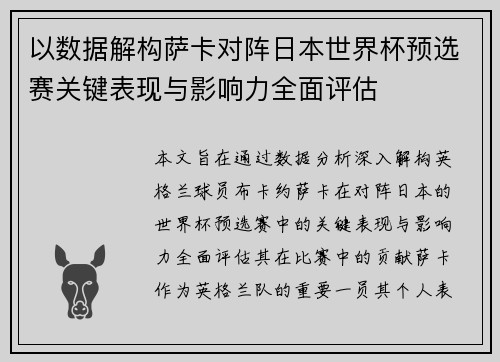 以数据解构萨卡对阵日本世界杯预选赛关键表现与影响力全面评估

本文旨在通过数据分析深入解构英格兰球员布卡约萨卡在对阵日本的世界杯预选赛中的关键表现与影响力全面评估其在比赛中的贡献萨卡作为英格兰队的重要一员其个人表